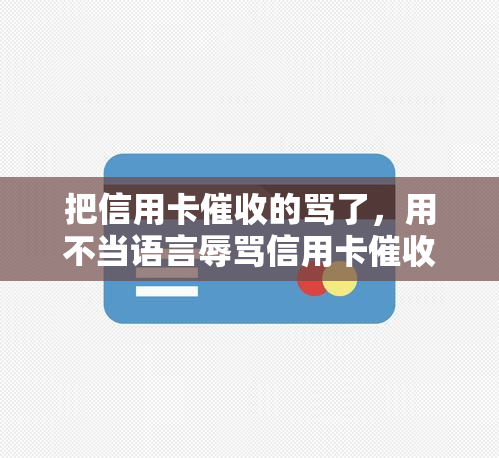 把信用卡催收的骂了，用不当语言辱骂信用卡催收